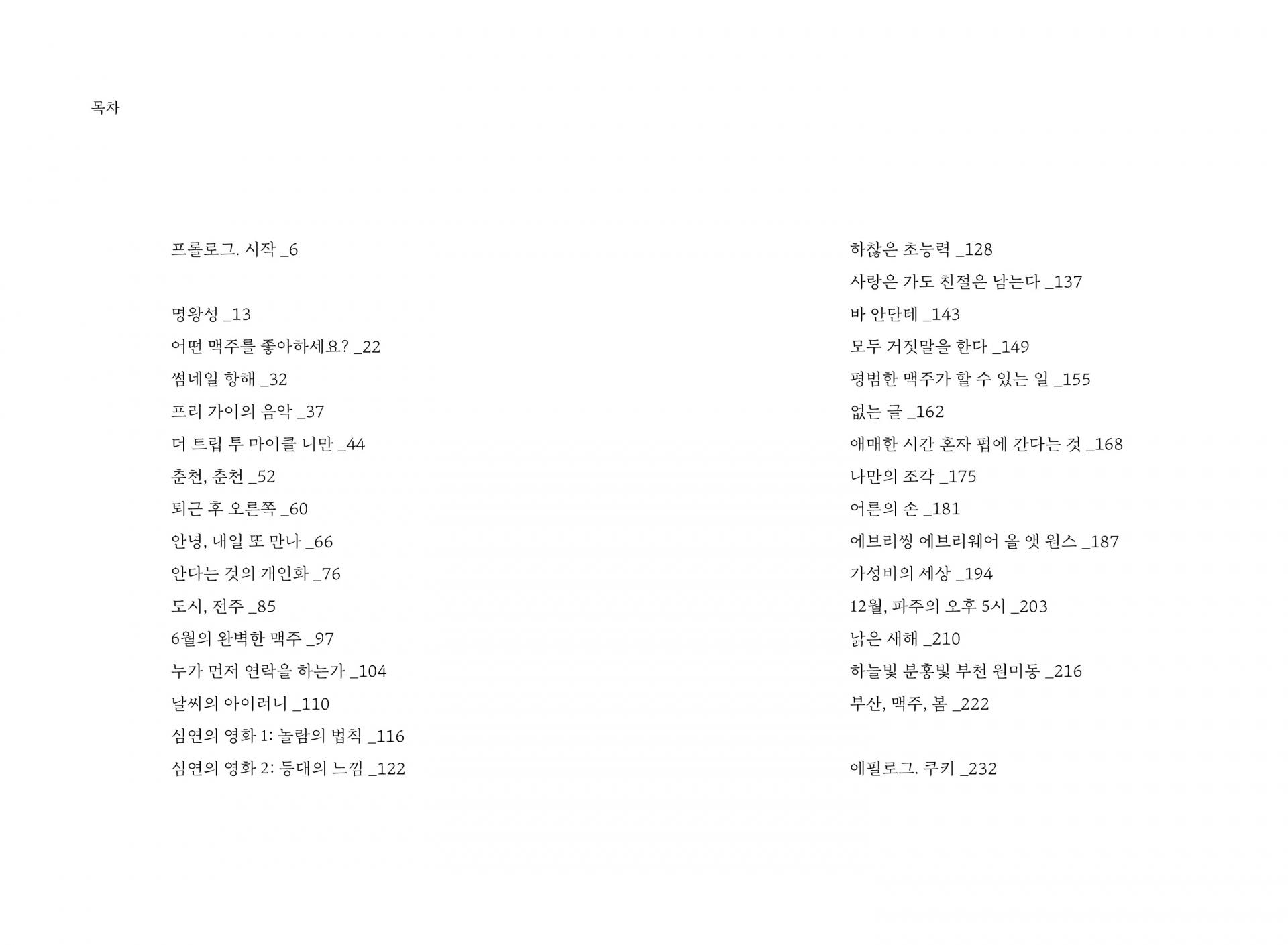 목차

프롤로그. 시작 _6

명왕성 _13
어떤 맥주를 좋아하세요? _22
썸네일 항해 _32
프리 가이의 음악 _37
더 트립 투 마이클 니만 _44
춘천, 춘천 _52
퇴근 후 오른쪽 _60
안녕, 내일 또 만나 _66
안다는 것의 개인화 _76
도시, 전주 _85
6월의 완벽한 맥주 _97
누가 먼저 연락을 하는가 _104
날씨의 아이러니 _110
심연의 영화 1: 놀람의 법칙 _116
심연의 영화 2: 등대의 느낌 _122

하찮은 초능력 _128
사랑은 가도 친절은 남는다 _137
바 안단테 _143
모두 거짓말을 한다 _149
평범한 맥주가 할 수 있는 일 _155
없는 글 _162
애매한 시간 혼자 펍에 간다는 것 _168
나만의 조각 _175
어른의 손 _181
에브리씽 에브리웨어 올 앳 원스 _187
가성비의 세상 _194
12월, 파주의 오후 5시 _203
낡은 새해 _210
하늘빛 분홍빛 부천 원미동 _216
부산, 맥주, 봄 _222

에필로그. 쿠키 _232